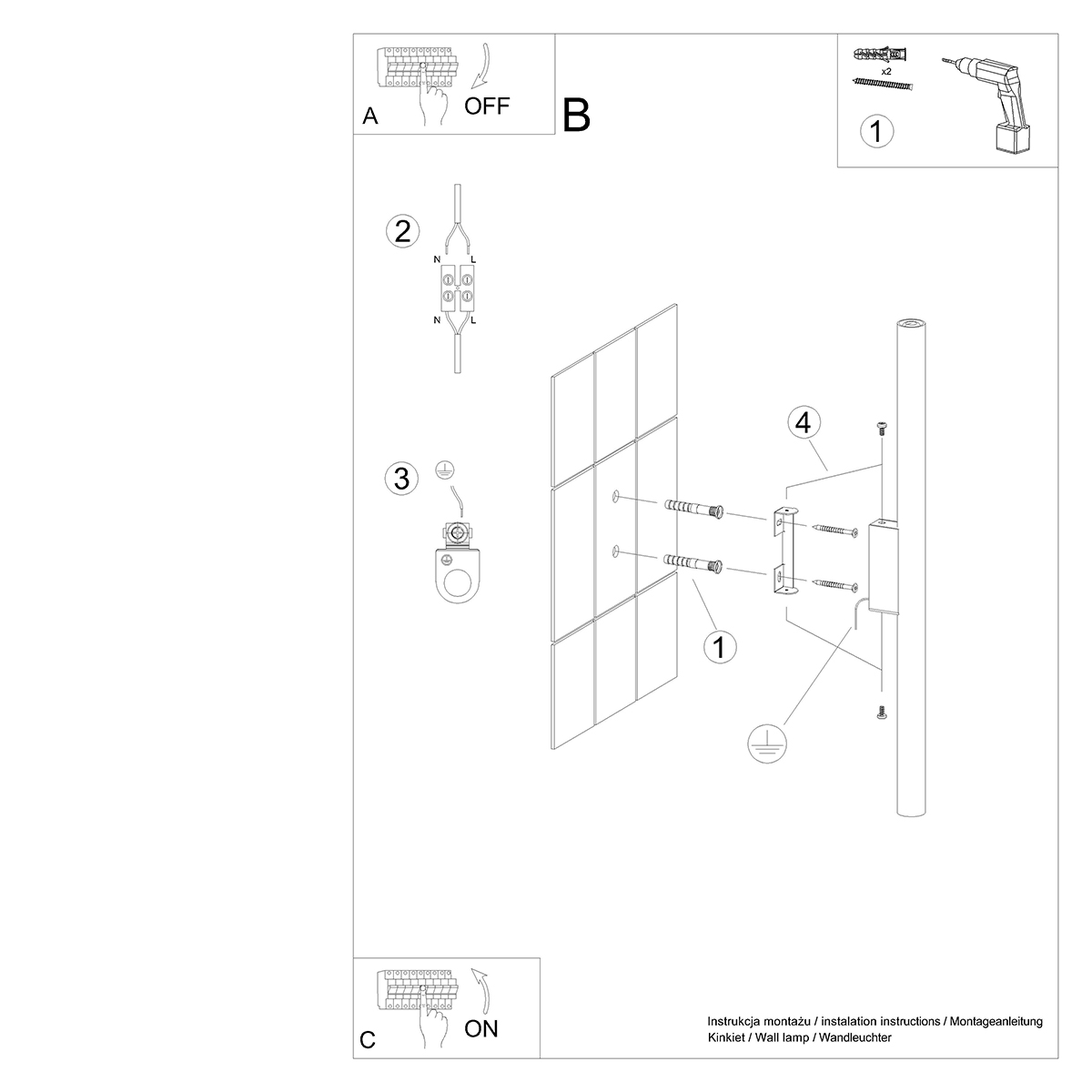 A
OFF

B

x2
1

2
N L
N L

3

4

1

C
ON

Instrukcja montażu / instalation instructions / Montageanleitung
Kinkiet / Wall lamp / Wandleuchter